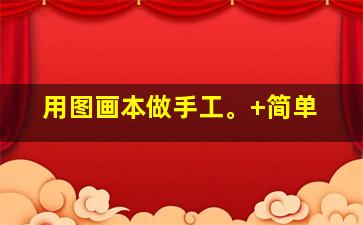 用图画本做手工。+简单